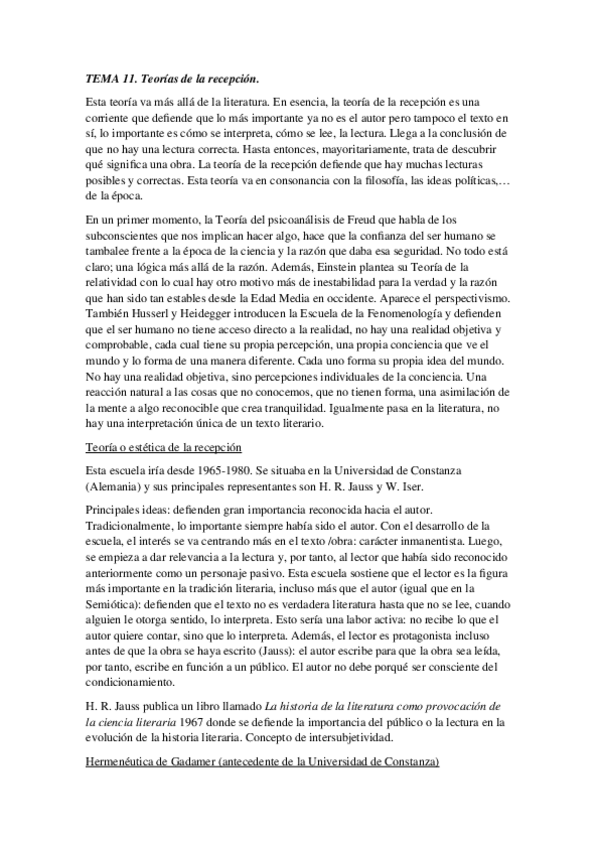 TEMA 11. Teorías de la recepción.

Esta teoría va más allá de la literatura. En esencia, la teoría de la recepción es una corriente que defiende que lo más importante ya no es el autor pero tampoco el texto en sí, lo importante es cómo se interpreta, cómo se lee, la lectura. Llega a la conclusión de que no hay una lectura correcta. Hasta entonces, mayoritariamente, trata de descubrir qué significa una obra. La teoría de la recepción defiende que hay muchas lecturas posibles y correctas. Esta teoría va en consonancia con la filosofía, las ideas políticas,… de la época.

En un primer momento, la Teoría del psicoanálisis de Freud que habla de los subconscientes que nos implican hacer algo, hace que la confianza del ser humano se tambalee frente a la época de la ciencia y la razón que daba esa seguridad. No todo está claro; una lógica más allá de la razón. Además, Einstein plantea su Teoría de la relatividad con lo cual hay otro motivo más de inestabilidad para la verdad y la razón que han sido tan estables desde la Edad Media en occidente. Aparece el perspectivismo. También Husserl y Heidegger introducen la Escuela de la Fenomenología y defienden que el ser humano no tiene acceso directo a la realidad, no hay una realidad objetiva y comprobable, cada cual tiene su propia percepción, una propia conciencia que ve el mundo y lo forma de una manera diferente. Cada uno forma su propia idea del mundo. No hay una realidad objetiva, sino percepciones individuales de la conciencia. Una reacción natural a las cosas que no conocemos, que no tienen forma, una asimilación de la mente a algo reconocible que crea tranquilidad. Igualmente pasa en la literatura, no hay una interpretación única de un texto literario.

Teoría o estética de la recepción

Esta escuela iría desde 1965-1980. Se situaba en la Universidad de Constanza (Alemania) y sus principales representantes son H. R. Jauss y W. Iser.

Principales ideas: defienden gran importancia reconocida hacia el autor. Tradicionalmente, lo importante siempre había sido el autor. Con el desarrollo de la escuela, el interés se va centrando más en el texto /obra: carácter inmanentista. Luego, se empieza a dar relevancia a la lectura y, por tanto, al lector que había sido reconocido anteriormente como un personaje pasivo. Esta escuela sostiene que el lector es la figura más importante en la tradición literaria, incluso más que el autor (igual que en la Semiótica): defienden que el texto no es verdadera literatura hasta que no se lee, cuando alguien le otorga sentido, lo interpreta. Esto sería una labor activa: no recibe lo que el autor quiere contar, sino que lo interpreta. Además, el lector es protagonista incluso antes de que la obra se haya escrito (Jauss): el autor escribe para que la obra sea leída, por tanto, escribe en función a un público. El autor no debe porqué ser consciente del condicionamiento.

H. R. Jauss publica un libro llamado La historia de la literatura como provocación de la ciencia literaria 1967 donde se defiende la importancia del público o la lectura en la evolución de la historia literaria. Concepto de intersubjetividad.

Hermenéutica de Gadamer (antecedente de la Universidad de Constanza)